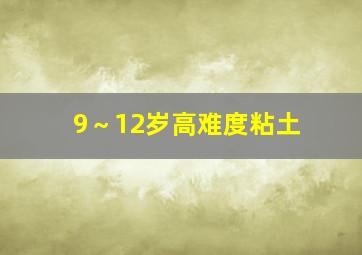 9～12岁高难度粘土